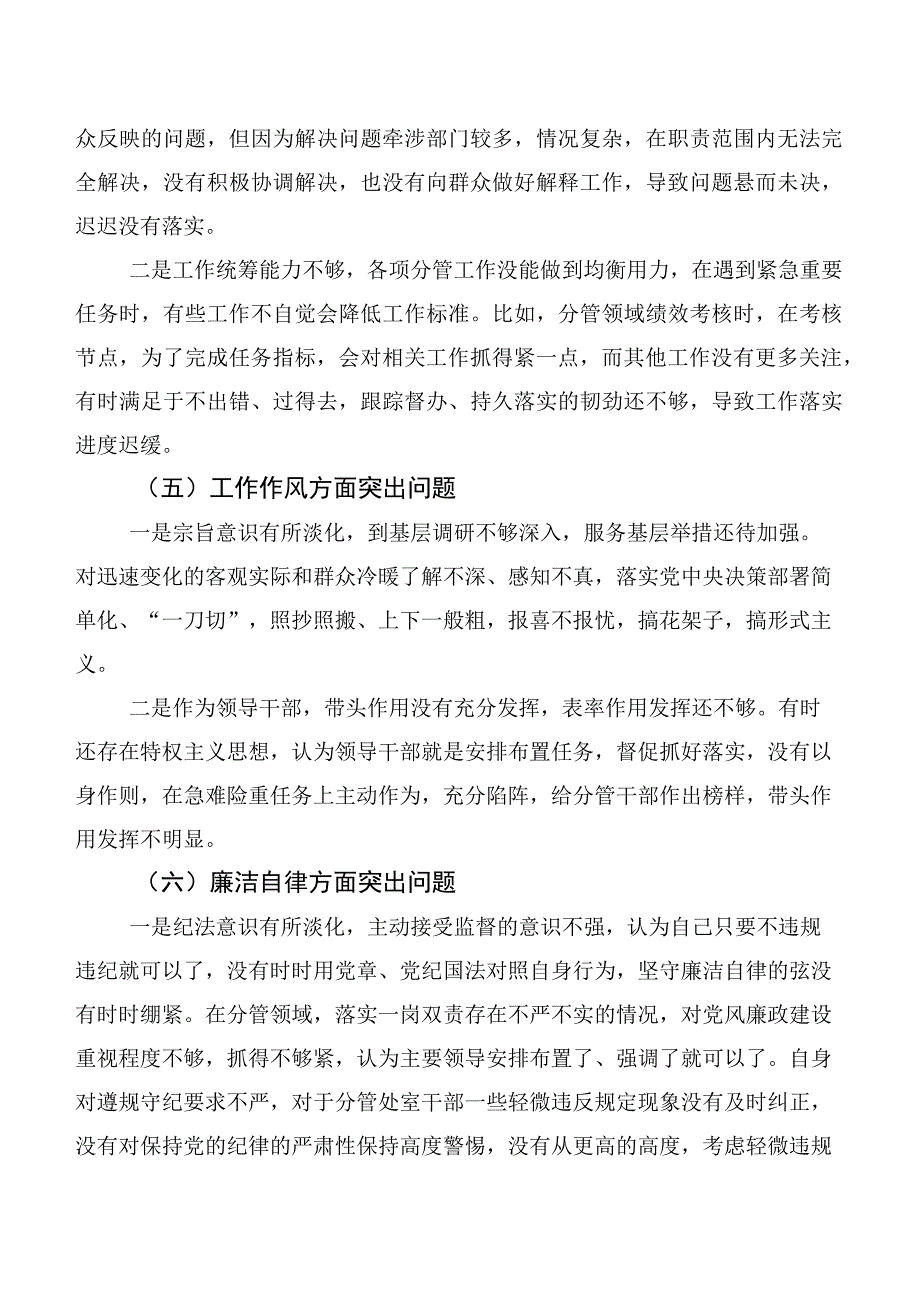 众反映的问题，但因为解决问题牵涉部门较多，情况复杂，在职责范围内无法完全解决，没有积极协调解决，也没有向群众做好解释工作，导致问题悬而未决，迟迟没有落实。

二是工作统筹能力不够，各项分管工作没能做到均衡用力，在遇到紧急重要任务时，有些工作不自觉会降低工作标准。比如，分管领域绩效考核时，在考核节点，为了完成任务指标，会对相关工作抓得紧一点，而其他工作没有更多关注，有时满足于不出错、过得去，跟踪督办、持久落实的韧劲还不够，导致工作落实进度迟缓。

（五）工作作风方面突出问题

一是宗旨意识有所淡化，到基层调研不够深入，服务基层举措还待加强。对迅速变化的客观实际和群众冷暖了解不深、感知不真，落实党中央决策部署简单化、“一刀切”，照抄照搬、上下一般粗，报喜不报忧，搞花架子，搞形式主义。

二是作为领导干部，带头作用没有充分发挥，表率作用发挥还不够。有时还存在特权主义思想，认为领导干部就是安排布置任务，督促抓好落实，没有以身作则，在急难险重任务上主动作为，充分陷阵，给分管干部作出榜样，带头作用发挥不明显。

（六）廉洁自律方面突出问题

一是纪法意识有所淡化，主动接受监督的意识不强，认为自己只要不违规违纪就可以了，没有时时用党章、党纪国法对照自身行为，坚守廉洁自律的弦没有时时绷紧。在分管领域，落实一岗双责存在不严不实的情况，对党风廉政建设重视程度不够，抓得不够紧，认为主要领导安排布置了、强调了就可以了。自身对遵规守纪要求不严，对于分管处室干部一些轻微违反规定现象没有及时纠正，没有对保持党的纪律的严肃性保持高度警惕，没有从更高的高度，考虑轻微违规